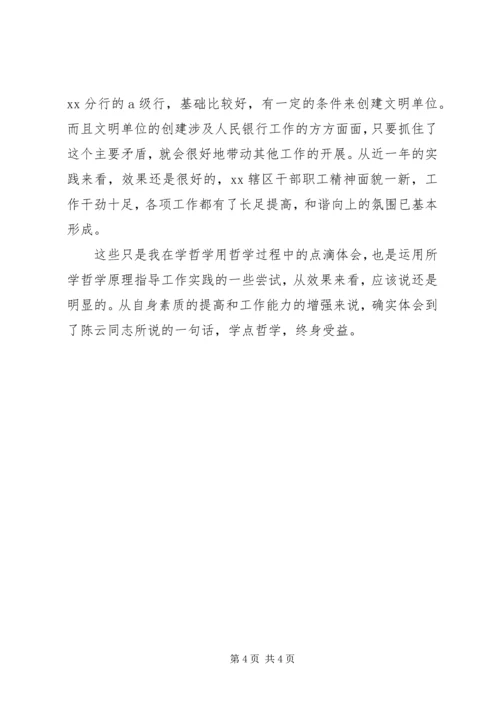 xx 分行的 a 级行，基础比较好，有一定的条件来创建文明单位。而且文明单位的创建涉及人民银行工作的方方面面，只要抓住了这个主要矛盾，就会很好地带动其他工作的开展。从近一年的实践来看，效果还是很好的，xx 辖区干部职工精神面貌一新，工作干劲十足，各项工作都有了长足提高，和谐向上的氛围已基本形成。

这些只是我在学哲学用哲学过程中的点滴体会，也是运用所学哲学原理指导工作实践的一些尝试，从效果来看，应该说还是明显的。从自身素质的提高和工作能力的增强来说，确实体会到了陈云同志所说的一句话，学点哲学，终身受益。

第 4 页 共 4 页